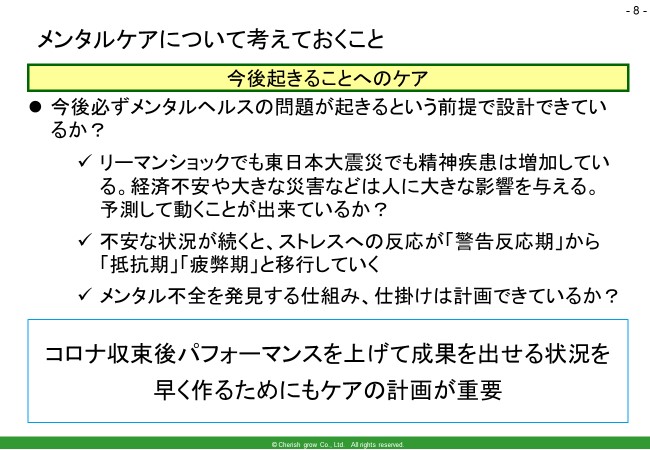 - 8 -

メンタルケアについて考えておくこと

今後起きることへのケア

● 今後必ずメンタルヘルスの問題が起きるという前提で設計できているか？

✓ リーマンショックでも東日本大震災でも精神疾患は増加している。経済不安や大きな災害などは人に大きな影響を与える。予測して動くことが出来ているか？

✓ 不安な状況が続くと、ストレスへの反応が「警告反応期」から「抵抗期」「疲弊期」と移行していく

✓ メンタル不全を発見する仕組み、仕掛けは計画できているか？

コロナ収束後パフォーマンスを上げて成果を出せる状況を早く作るためにもケアの計画が重要

© Cherish grow Co., Ltd. All rights reserved.